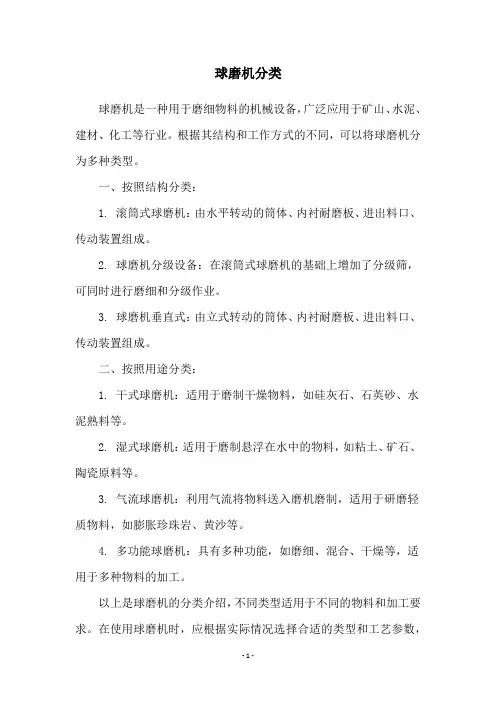 球磨机分类

球磨机是一种用于磨细物料的机械设备，广泛应用于矿山、水泥、建材、化工等行业。根据其结构和工作方式的不同，可以将球磨机分为多种类型。

一、按照结构分类：

1. 滚筒式球磨机：由水平转动的筒体、内衬耐磨板、进出料口、传动装置组成。

2. 球磨机分级设备：在滚筒式球磨机的基础上增加了分级筛，可同时进行磨细和分级作业。

3. 球磨机垂直式：由立式转动的筒体、内衬耐磨板、进出料口、传动装置组成。

二、按照用途分类：

1. 干式球磨机：适用于磨制干燥物料，如硅灰石、石英砂、水泥熟料等。

2. 湿式球磨机：适用于磨制悬浮在水中的物料，如粘土、矿石、陶瓷原料等。

3. 气流球磨机：利用气流将物料送入磨机磨制，适用于研磨轻质物料，如膨胀珍珠岩、黄沙等。

4. 多功能球磨机：具有多种功能，如磨细、混合、干燥等，适用于多种物料的加工。

以上是球磨机的分类介绍，不同类型适用于不同的物料和加工要求。在使用球磨机时，应根据实际情况选择合适的类型和工艺参数，

- 1 -